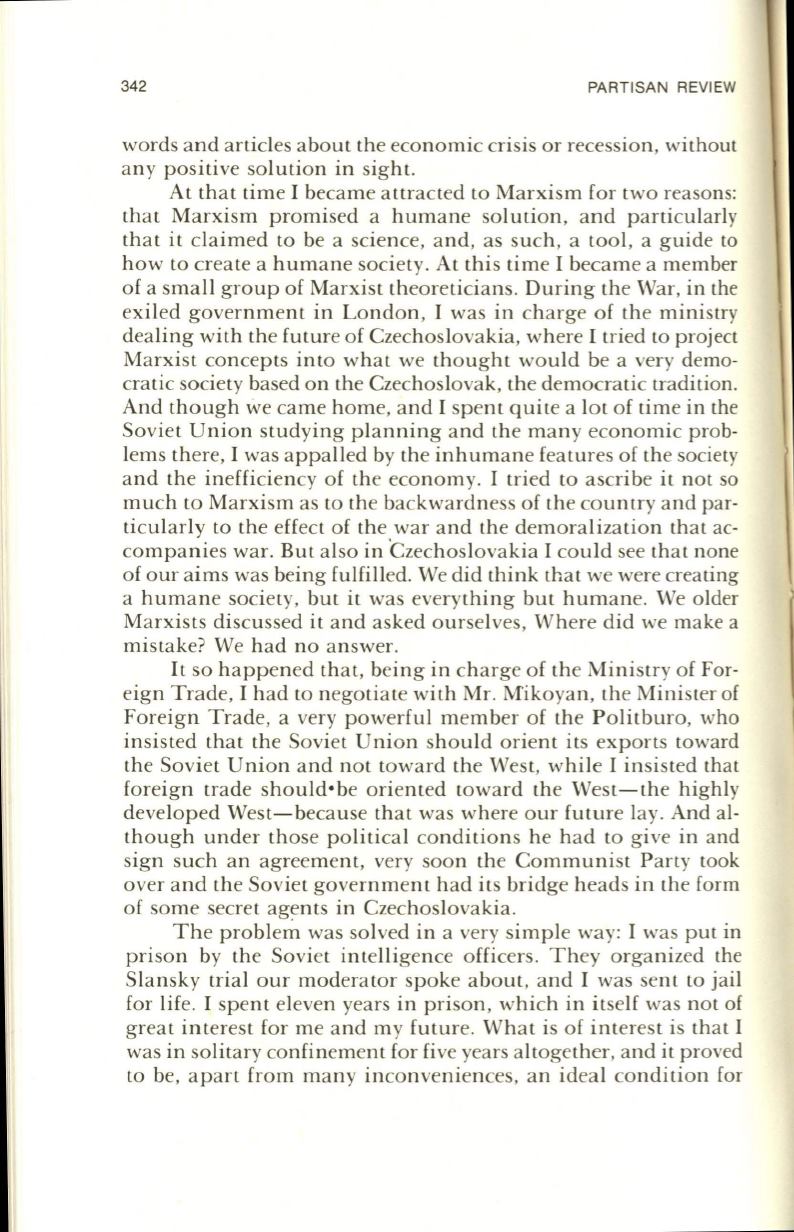 342 PARTISAN REVIEW

words and articles about the economic crisis or recession, without any positive solution in sight.

At that time I became attracted to Marxism for two reasons: that Marxism promised a humane solution, and particularly that it claimed to be a science, and, as such, a tool, a guide to how to create a humane society. At this time I became a member of a small group of Marxist theoreticians. During the War, in the exiled government in London, I was in charge of the ministry dealing with the future of Czechoslovakia, where I tried to project Marxist concepts into what we thought would be a very democratic society based on the Czechoslovak, the democratic tradition. And though we came home, and I spent quite a lot of time in the Soviet Union studying planning and the many economic problems there, I was appalled by the inhumane features of the society and the inefficiency of the economy. I tried to ascribe it not so much to Marxism as to the backwardness of the country and particularly to the effect of the war and the demoralization that accompanies war. But also in Czechoslovakia I could see that none of our aims was being fulfilled. We did think that we were creating a humane society, but it was everything but humane. We older Marxists discussed it and asked ourselves, Where did we make a mistake? We had no answer.

It so happened that, being in charge of the Ministry of Foreign Trade, I had to negotiate with Mr. Mikoyan, the Minister of Foreign Trade, a very powerful member of the Politburo, who insisted that the Soviet Union should orient its exports toward the Soviet Union and not toward the West, while I insisted that foreign trade should•be oriented toward the West—the highly developed West—because that was where our future lay. And although under those political conditions he had to give in and sign such an agreement, very soon the Communist Party took over and the Soviet government had its bridge heads in the form of some secret agents in Czechoslovakia.

The problem was solved in a very simple way: I was put in prison by the Soviet intelligence officers. They organized the Slansky trial our moderator spoke about, and I was sent to jail for life. I spent eleven years in prison, which in itself was not of great interest for me and my future. What is of interest is that I was in solitary confinement for five years altogether, and it proved to be, apart from many inconveniences, an ideal condition for